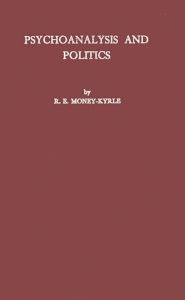 PSYCHOANALYSIS AND POLITICS

by
R. E. MONEY-KYRLE